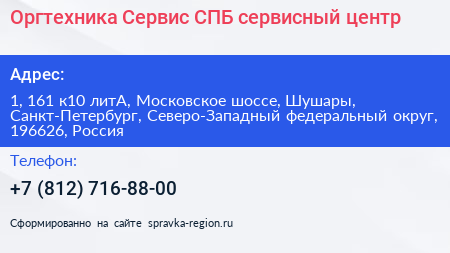 Оргтехника Сервис СПБ сервисный центр

Адрес:

1, 161 к10 литА, Московское шоссе, Шушары, Санкт-Петербург, Северо-Западный федеральный округ, 196626, Россия

Телефон:

+7 (812) 716-88-00

Сформированно на сайте spravka-region.ru